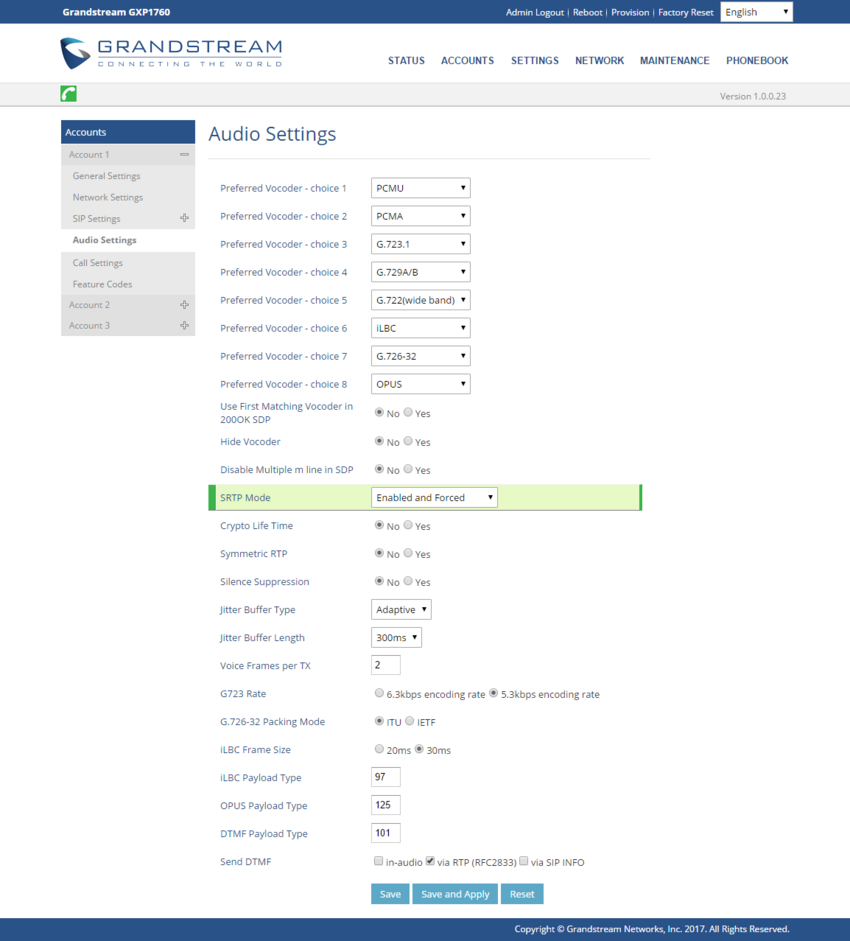 Grandstream GXP1760

Admin Logout | Reboot | Provision | Factory Reset English

GRANDSTREAM
CONNECTING THE WORLD

STATUS ACCOUNTS SETTINGS NETWORK MAINTENANCE PHONEBOOK

Version 1.0.0.23

Accounts
Account 1
General Settings
Network Settings
SIP Settings
Audio Settings
Call Settings
Feature Codes
Account 2
Account 3

Audio Settings

Preferred Vocoder - choice 1 PCMU
Preferred Vocoder - choice 2 PCMA
Preferred Vocoder - choice 3 G.723.1
Preferred Vocoder - choice 4 G.729A/B
Preferred Vocoder - choice 5 G.722(wide band)
Preferred Vocoder - choice 6 iLBC
Preferred Vocoder - choice 7 G.726-32
Preferred Vocoder - choice 8 OPUS
Use First Matching Vocoder in 200OK SDP No Yes
Hide Vocoder No Yes
Disable Multiple m line in SDP No Yes
SRTP Mode Enabled and Forced
Crypto Life Time No Yes
Symmetric RTP No Yes
Silence Suppression No Yes
Jitter Buffer Type Adaptive
Jitter Buffer Length 300ms
Voice Frames per TX 2
G723 Rate 6.3kbps encoding rate 5.3kbps encoding rate
G.726-32 Packing Mode ITU IETF
iLBC Frame Size 20ms 30ms
iLBC Payload Type 97
OPUS Payload Type 125
DTMF Payload Type 101
Send DTMF in-audio via RTP (RFC2833) via SIP INFO

Save Save and Apply Reset

Copyright © Grandstream Networks, Inc. 2017. All Rights Reserved.